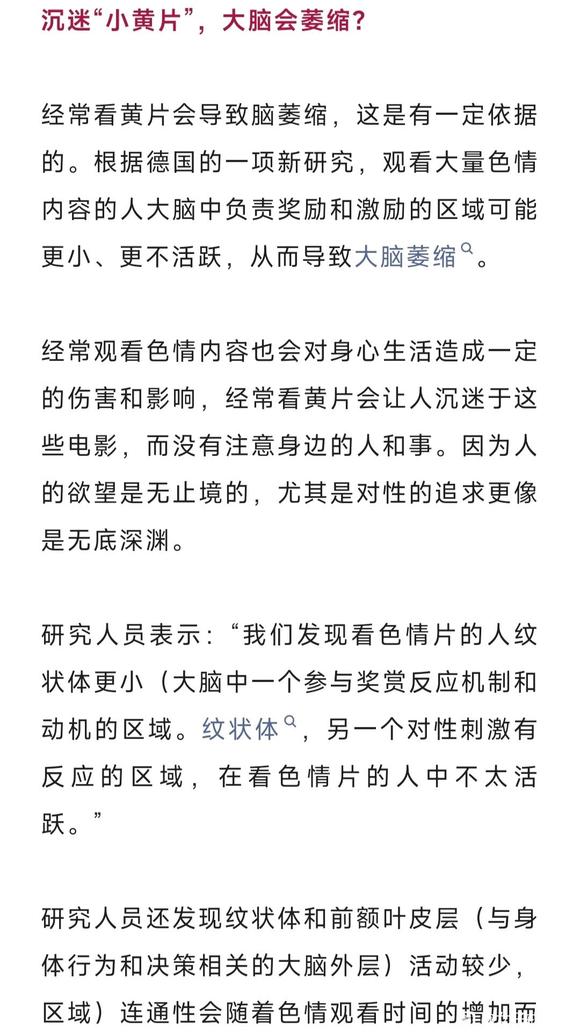 沉迷“小黄片”，大脑会萎缩？

经常看黄片会导致脑萎缩，这是有一定依据的。根据德国的一项新研究，观看大量色情内容的人大脑中负责奖励和激励的区域可能更小、更不活跃，从而导致大脑萎缩。

经常观看色情内容也会对身心生活造成一定的伤害和影响，经常看黄片会让人沉迷于这些电影，而没有注意身边的人和事。因为人的欲望是无止境的，尤其是对性的追求更像是无底深渊。

研究人员表示：“我们发现看色情片的人纹状体更小（大脑中一个参与奖赏反应机制和动机的区域。纹状体，另一个对性刺激有反应的区域，在看色情片的人中不太活跃。”

研究人员还发现纹状体和前额叶皮层（与身体行为和决策相关的大脑外层）活动较少，区域）连通性会随着色情观看时间的增加而